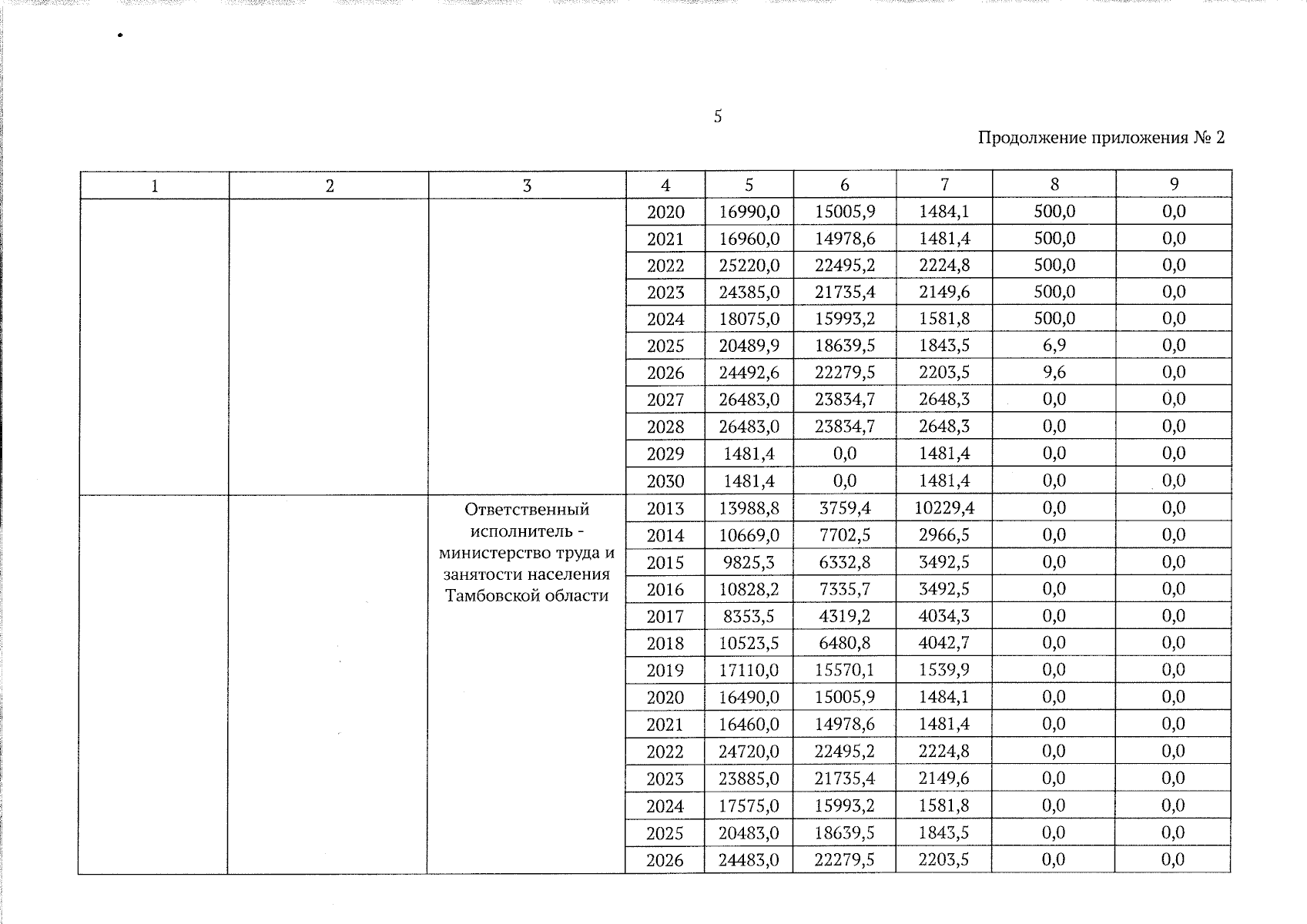 5

Продолжение приложения № 2

| 1 | 2 | 3 | 4 | 5 | 6 | 7 | 8 | 9 |
|---|---|---|---|---|---|---|---|---|
| | | | 2020 | 16990,0 | 15005,9 | 1484,1 | 500,0 | 0,0 |
| | | | 2021 | 16960,0 | 14978,6 | 1481,4 | 500,0 | 0,0 |
| | | | 2022 | 25220,0 | 22495,2 | 2224,8 | 500,0 | 0,0 |
| | | | 2023 | 24385,0 | 21735,4 | 2149,6 | 500,0 | 0,0 |
| | | | 2024 | 18075,0 | 15993,2 | 1581,8 | 500,0 | 0,0 |
| | | | 2025 | 20489,9 | 18639,5 | 1843,5 | 6,9 | 0,0 |
| | | | 2026 | 24492,6 | 22279,5 | 2203,5 | 9,6 | 0,0 |
| | | | 2027 | 26483,0 | 23834,7 | 2648,3 | 0,0 | 0,0 |
| | | | 2028 | 26483,0 | 23834,7 | 2648,3 | 0,0 | 0,0 |
| | | | 2029 | 1481,4 | 0,0 | 1481,4 | 0,0 | 0,0 |
| | | | 2030 | 1481,4 | 0,0 | 1481,4 | 0,0 | 0,0 |
| | | Ответственный исполнитель - министерство труда и занятости населения Тамбовской области | 2013 | 13988,8 | 3759,4 | 10229,4 | 0,0 | 0,0 |
| | | | 2014 | 10669,0 | 7702,5 | 2966,5 | 0,0 | 0,0 |
| | | | 2015 | 9825,3 | 6332,8 | 3492,5 | 0,0 | 0,0 |
| | | | 2016 | 10828,2 | 7335,7 | 3492,5 | 0,0 | 0,0 |
| | | | 2017 | 8353,5 | 4319,2 | 4034,3 | 0,0 | 0,0 |
| | | | 2018 | 10523,5 | 6480,8 | 4042,7 | 0,0 | 0,0 |
| | | | 2019 | 17110,0 | 15570,1 | 1539,9 | 0,0 | 0,0 |
| | | | 2020 | 16490,0 | 15005,9 | 1484,1 | 0,0 | 0,0 |
| | | | 2021 | 16460,0 | 14978,6 | 1481,4 | 0,0 | 0,0 |
| | | | 2022 | 24720,0 | 22495,2 | 2224,8 | 0,0 | 0,0 |
| | | | 2023 | 23885,0 | 21735,4 | 2149,6 | 0,0 | 0,0 |
| | | | 2024 | 17575,0 | 15993,2 | 1581,8 | 0,0 | 0,0 |
| | | | 2025 | 20483,0 | 18639,5 | 1843,5 | 0,0 | 0,0 |
| | | | 2026 | 24483,0 | 22279,5 | 2203,5 | 0,0 | 0,0 |